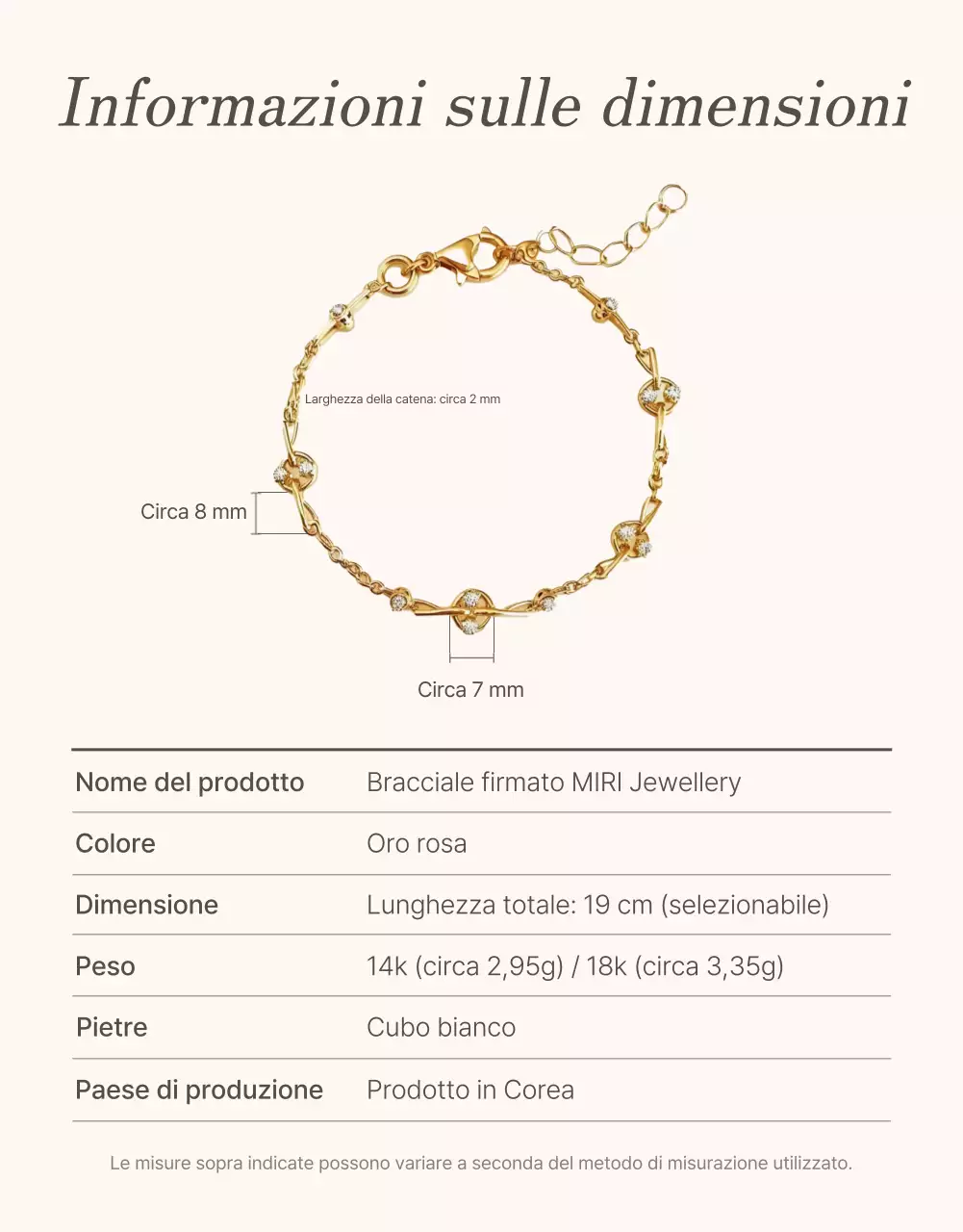 Informazioni sulle dimensioni

Larghezza della catena: circa 2 mm

Circa 8 mm

Circa 7 mm

| Nome del prodotto | Bracciale firmato MIRI Jewellery |
|---|---|
| Colore | Oro rosa |
| Dimensione | Lunghezza totale: 19 cm (selezionabile) |
| Peso | 14k (circa 2,95g) / 18k (circa 3,35g) |
| Pietre | Cubo bianco |
| Paese di produzione | Prodotto in Corea |

Le misure sopra indicate possono variare a seconda del metodo di misurazione utilizzato.